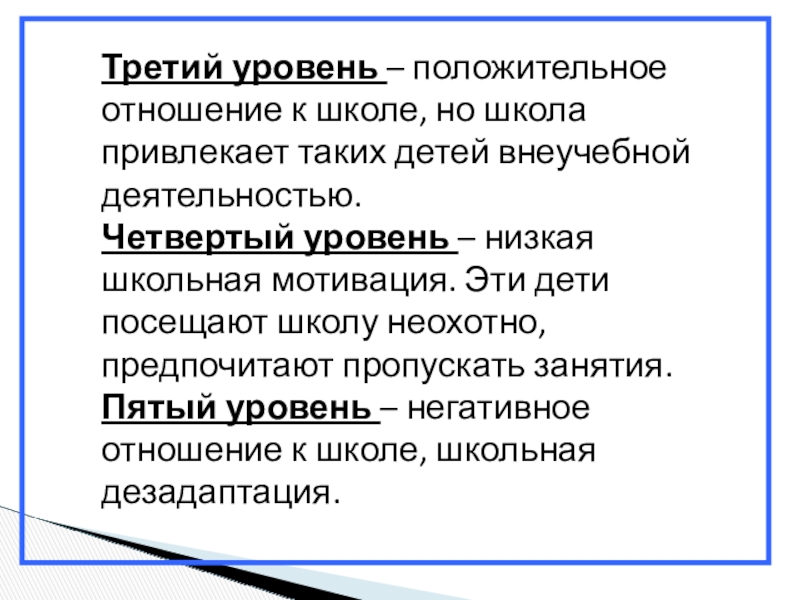 Третий уровень – положительное отношение к школе, но школа привлекает таких детей внеучебной деятельностью.

Четвертый уровень – низкая школьная мотивация. Эти дети посещают школу неохотно, предпочитают пропускать занятия.

Пятый уровень – негативное отношение к школе, школьная дезадаптация.